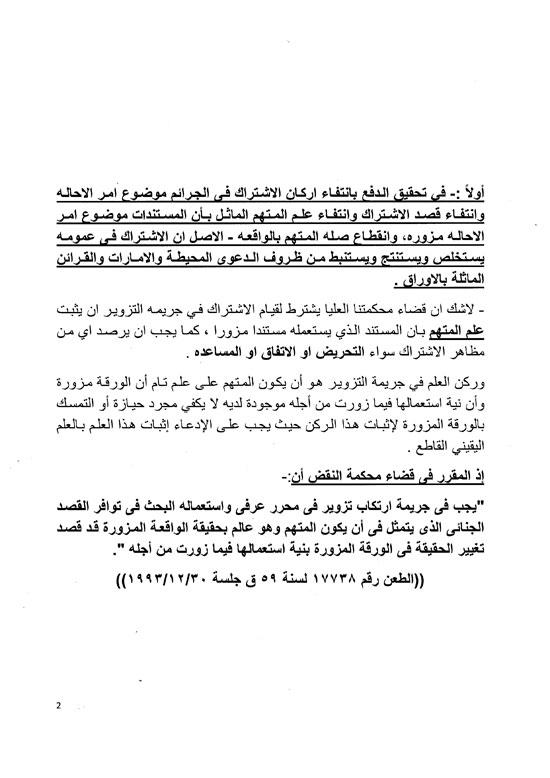 أولاً :- فى تحقيق الدفع بانتفاء اركان الاشتراك فى الجرائم موضوع امر الاحاله وانتفاء قصد الاشتراك وانتفاء علم المتهم الماثل بأن المستندات موضوع امر الاحاله مزوره، وانقطاع صله المتهم بالواقعه - الاصل ان الاشتراك فى عمومه يستخلص ويستنتج ويستنبط من ظروف الدعوى المحيطة والامارات والقرائن الماثلة بالاوراق .

- لاشك ان قضاء محكمتنا العليا يشترط لقيام الاشتراك في جريمه التزوير ان يثبت علم المتهم بان المستند الذي يستعمله مستندا مزورا ، كما يجب ان يرصد اي من مظاهر الاشتراك سواء التحريض او الاتفاق او المساعده .

وركن العلم في جريمة التزوير هو أن يكون المتهم على علم تام أن الورقة مزورة وأن نية استعمالها فيما زورت من أجله موجودة لديه لا يكفي مجرد حيازة أو التمسك بالورقة المزورة لإثبات هذا الركن حيث يجب على الإدعاء إثبات هذا العلم بالعلم اليقيني القاطع .

إذ المقرر فى قضاء محكمة النقض أن:-

"يجب فى جريمة ارتكاب تزوير فى محرر عرفى واستعماله البحث فى توافر القصد الجنائى الذى يتمثل فى أن يكون المتهم وهو عالم بحقيقة الواقعة المزورة قد قصد تغيير الحقيقة فى الورقة المزورة بنية استعمالها فيما زورت من أجله ".

((الطعن رقم ١٧٧٣٨ لسنة ٥٩ ق جلسة ١٩٩٣/١٢/٣٠))

2